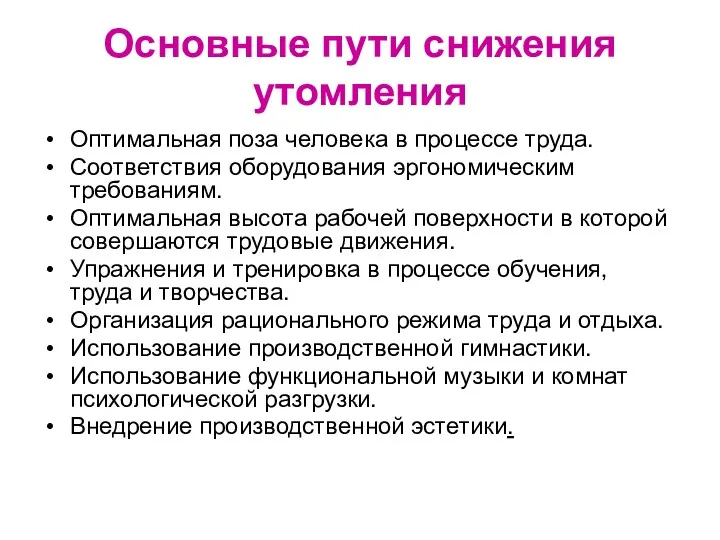 Основные пути снижения утомления

• Оптимальная поза человека в процессе труда.
• Соответствия оборудования эргономическим требованиям.
• Оптимальная высота рабочей поверхности в которой совершаются трудовые движения.
• Упражнения и тренировка в процессе обучения, труда и творчества.
• Организация рационального режима труда и отдыха.
• Использование производственной гимнастики.
• Использование функциональной музыки и комнат психологической разгрузки.
• Внедрение производственной эстетики.